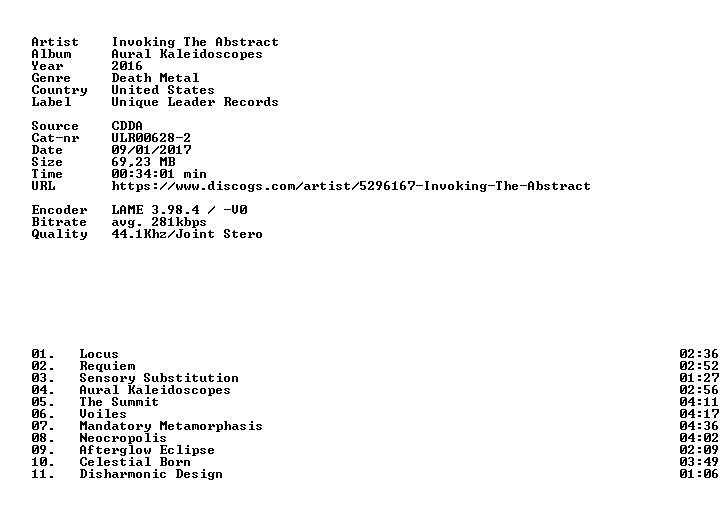 Artist Invoking The Abstract
Album Aural Kaleidoscopes
Year 2016
Genre Death Metal
Country United States
Label Unique Leader Records

Source CDDA
Cat-nr ULR00628-2
Date 09/01/2017
Size 69,23 MB
Time 00:34:01 min
URL https://www.discogs.com/artist/5296167-Invoking-The-Abstract

Encoder LAME 3.98.4 / -V0
Bitrate avg. 281kbps
Quality 44.1Khz/Joint Stero

01. Locus 02:36
02. Requiem 02:52
03. Sensory Substitution 01:27
04. Aural Kaleidoscopes 02:56
05. The Summit 04:11
06. Voiles 04:17
07. Mandatory Metamorphasis 04:36
08. Neocropolis 04:02
09. Afterglow Eclipse 02:09
10. Celestial Born 03:49
11. Disharmonic Design 01:06